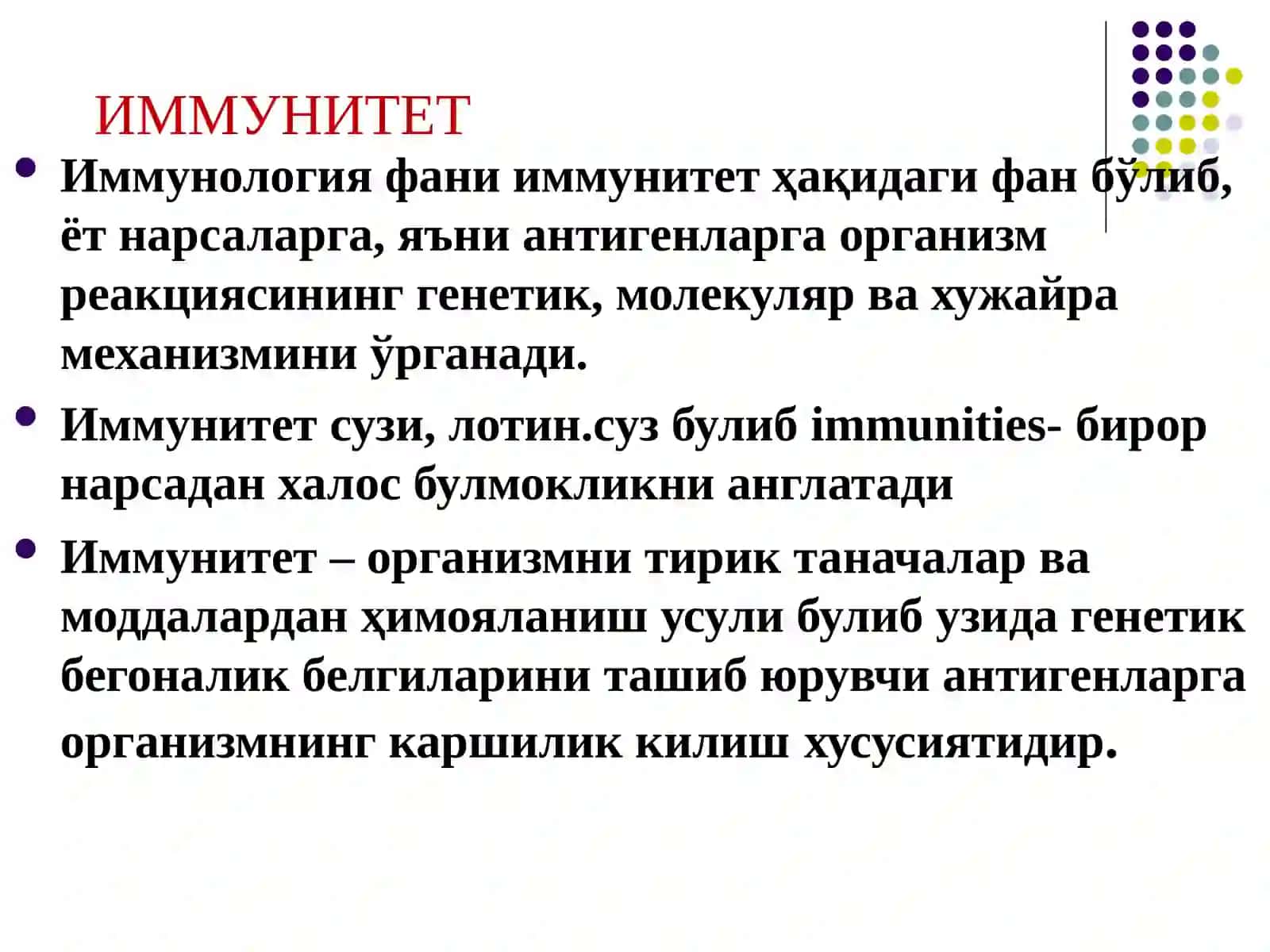 ИММУНИТЕТ

Иммунология фани иммунитет ҳақидаги фан бўлиб, ёт нарсаларга, яъни антигенларга организм реакциясининг генетик, молекуляр ва хужайра механизмини ўрганади.

Иммунитет сузи, лотин.суз булиб immunities- бирор нарсадан халос булмокликни англатади

Иммунитет – организмни тирик таначалар ва моддалардан ҳимояланиш усули булиб узида генетик бегоналик белгиларини ташиб юрувчи антигенларга организмнинг каршилик килиш хусусиятидир.